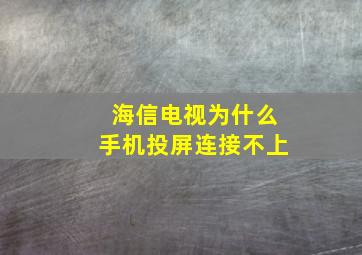 海信电视为什么
手机投屏连接不上